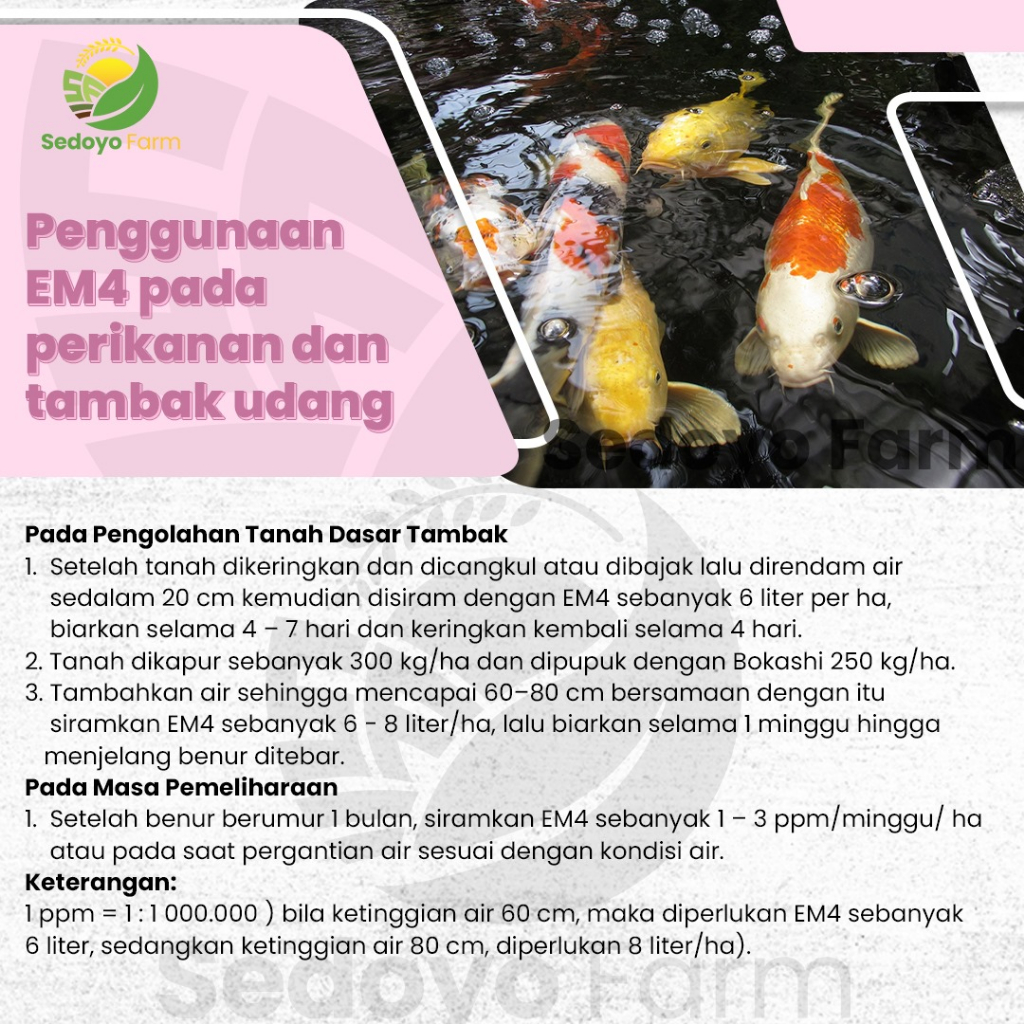 Sedoyo Farm

Penggunaan EM4 pada perikanan dan tambak udang

Sedoyo Farm

Pada Pengolahan Tanah Dasar Tambak
1. Setelah tanah dikeringkan dan dicangkul atau dibajak lalu direndam air sedalam 20 cm kemudian disiram dengan EM4 sebanyak 6 liter per ha, biarkan selama 4 – 7 hari dan keringkan kembali selama 4 hari.
2. Tanah dikapur sebanyak 300 kg/ha dan dipupuk dengan Bokashi 250 kg/ha.
3. Tambahkan air sehingga mencapai 60–80 cm bersamaan dengan itu siramkan EM4 sebanyak 6 - 8 liter/ha, lalu biarkan selama 1 minggu hingga menjelang benur ditebar.
Pada Masa Pemeliharaan
1. Setelah benur berumur 1 bulan, siramkan EM4 sebanyak 1 – 3 ppm/minggu/ ha atau pada saat pergantian air sesuai dengan kondisi air.
Keterangan:
1 ppm = 1 : 1 000.000 ) bila ketinggian air 60 cm, maka diperlukan EM4 sebanyak 6 liter, sedangkan ketinggian air 80 cm, diperlukan 8 liter/ha).

Sedoyo Farm